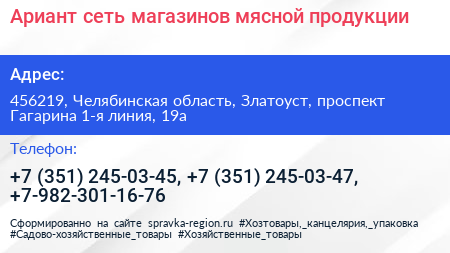 Ариант сеть магазинов мясной продукции

Адрес:

456219, Челябинская область, Златоуст, проспект Гагарина 1-я линия, 19а

Телефон:

+7 (351) 245-03-45, +7 (351) 245-03-47, +7-982-301-16-76

Сформированно на сайте spravka-region.ru #Хозтовары,_канцелярия,_упаковка #Садово-хозяйственные_товары #Хозяйственные_товары